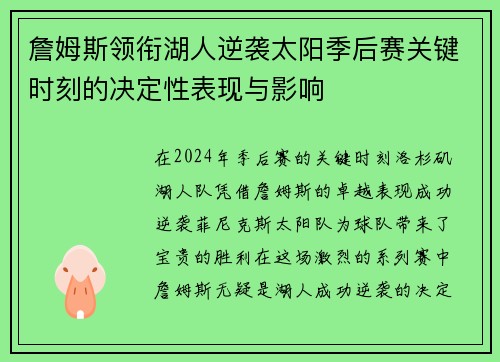 詹姆斯领衔湖人逆袭太阳季后赛关键时刻的决定性表现与影响

在2024年季后赛的关键时刻洛杉矶湖人队凭借詹姆斯的卓越表现成功逆袭菲尼克斯太阳队为球队带来了宝贵的胜利在这场激烈的系列赛中詹姆斯无疑是湖人成功逆袭的决定